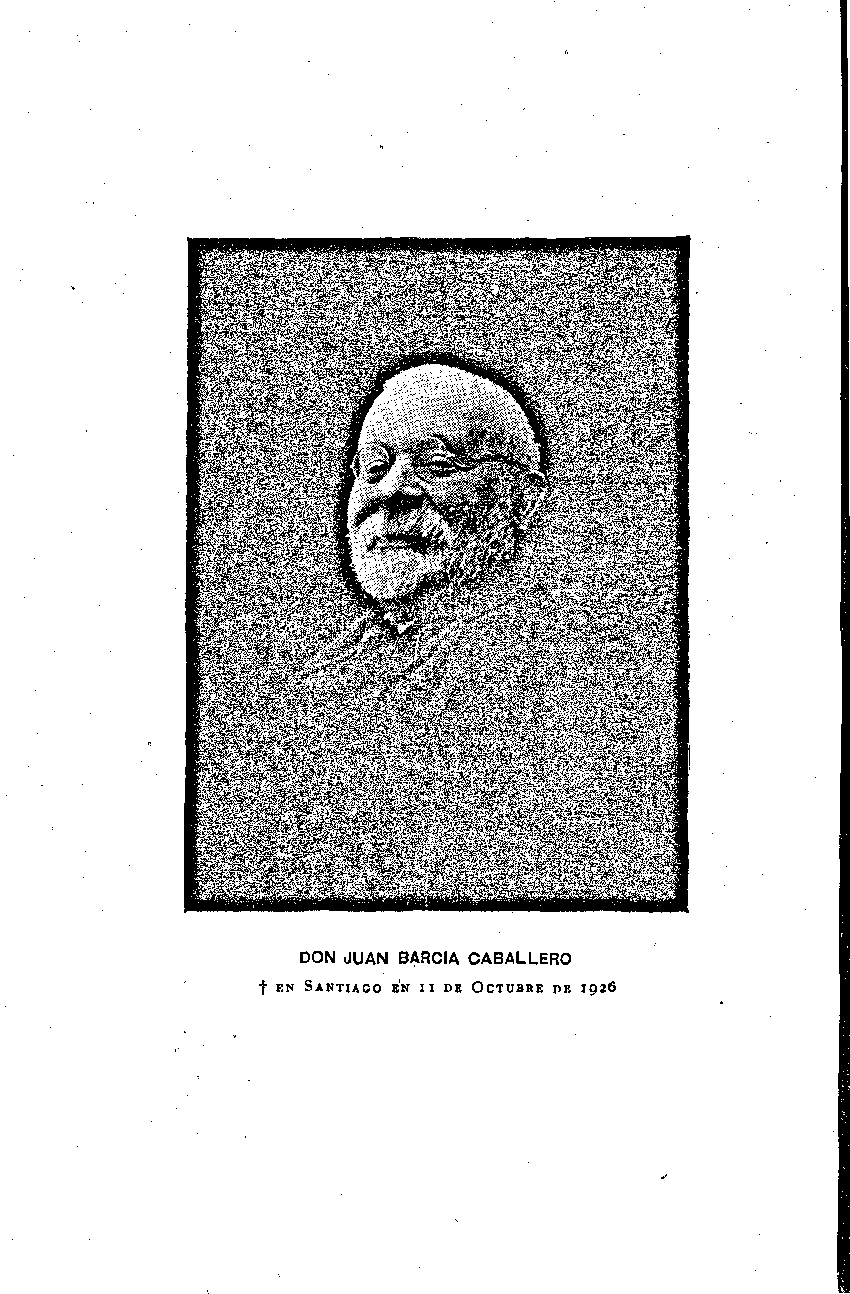 DON JUAN BARCIA CABALLERO

† en Santiago en 11 de Octubre de 1926